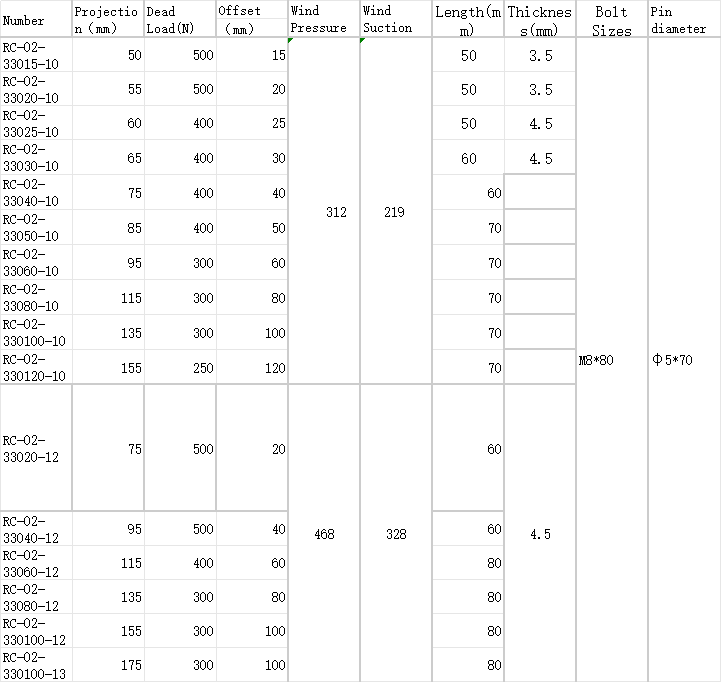 | Number | Projection (mm) | Dead Load(N) | Offset (mm) | Wind Pressure | Wind Suction | Length(mm) | Thickness(mm) | Bolt Sizes | Pin diameter |
|---|---|---|---|---|---|---|---|---|---|
| RC-02-33015-10 | 50 | 500 | 15 | 312 | 219 | 50 | 3.5 | M8*80 | Φ5*70 |
| RC-02-33020-10 | 55 | 500 | 20 | | | 50 | 3.5 | | |
| RC-02-33025-10 | 60 | 400 | 25 | | | 50 | 4.5 | | |
| RC-02-33030-10 | 65 | 400 | 30 | | | 60 | 4.5 | | |
| RC-02-33040-10 | 75 | 400 | 40 | | | 60 | | | |
| RC-02-33050-10 | 85 | 400 | 50 | | | 70 | | | |
| RC-02-33060-10 | 95 | 300 | 60 | | | 70 | | | |
| RC-02-33080-10 | 115 | 300 | 80 | | | 70 | | | |
| RC-02-330100-10 | 135 | 300 | 100 | | | 70 | | | |
| RC-02-330120-10 | 155 | 250 | 120 | | | 70 | | | |
| RC-02-33020-12 | 75 | 500 | 20 | 468 | 328 | 60 | 4.5 | | |
| RC-02-33040-12 | 95 | 500 | 40 | | | 60 | | | |
| RC-02-33060-12 | 115 | 400 | 60 | | | 80 | | | |
| RC-02-33080-12 | 135 | 300 | 80 | | | 80 | | | |
| RC-02-330100-12 | 155 | 300 | 100 | | | 80 | | | |
| RC-02-330100-13 | 175 | 300 | 100 | | | 80 | | | |